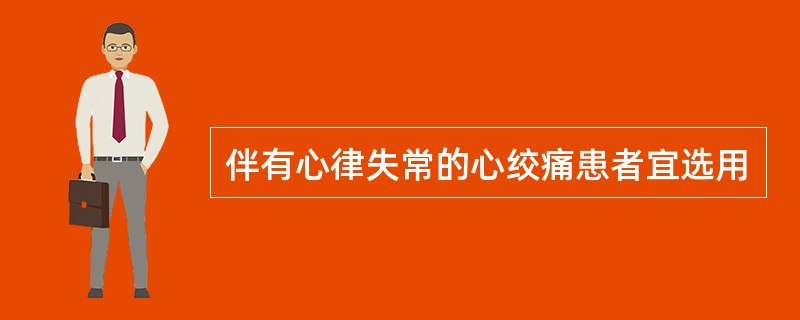 伴有心律失常的心绞痛患者宜选用